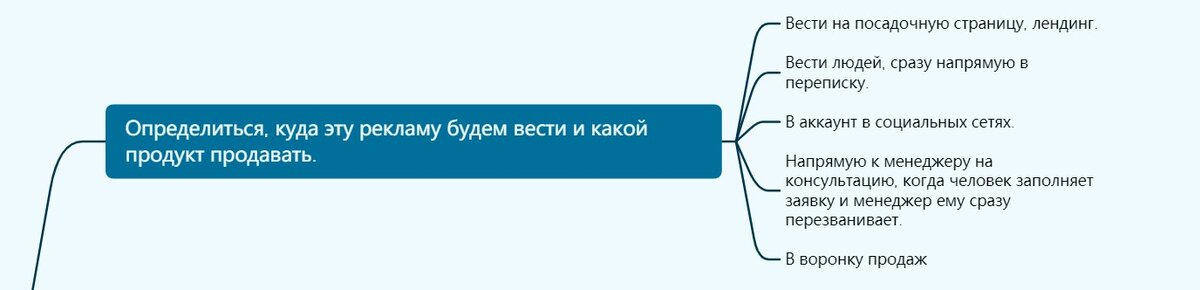 Определиться, куда эту рекламу будем вести и какой продукт продавать.

Вести на посадочную страницу, лендинг.

Вести людей, сразу напрямую в переписку.

В аккаунт в социальных сетях.

Напрямую к менеджеру на консультацию, когда человек заполняет заявку и менеджер ему сразу перезванивает.

В воронку продаж